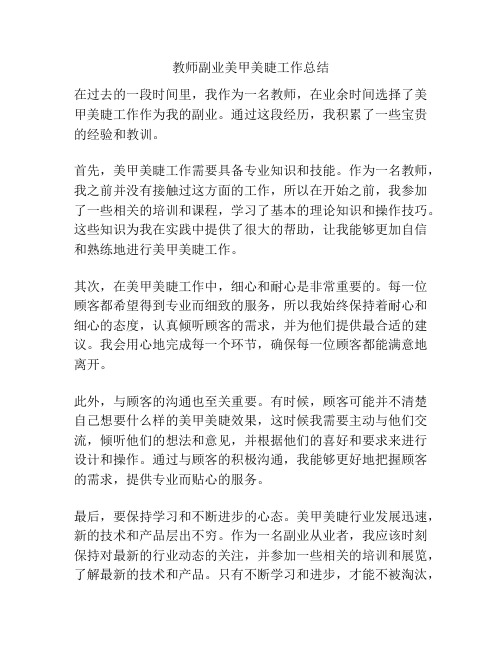 教师副业美甲美睫工作总结

在过去的一段时间里，我作为一名教师，在业余时间选择了美甲美睫工作作为我的副业。通过这段经历，我积累了一些宝贵的经验和教训。

首先，美甲美睫工作需要具备专业知识和技能。作为一名教师，我之前并没有接触过这方面的工作，所以在开始之前，我参加了一些相关的培训和课程，学习了基本的理论知识和操作技巧。这些知识为我在实践中提供了很大的帮助，让我能够更加自信和熟练地进行美甲美睫工作。

其次，在美甲美睫工作中，细心和耐心是非常重要的。每一位顾客都希望得到专业而细致的服务，所以我始终保持着耐心和细心的态度，认真倾听顾客的需求，并为他们提供最合适的建议。我会用心地完成每一个环节，确保每一位顾客都能满意地离开。

此外，与顾客的沟通也至关重要。有时候，顾客可能并不清楚自己想要什么样的美甲美睫效果，这时候我需要主动与他们交流，倾听他们的想法和意见，并根据他们的喜好和要求来进行设计和操作。通过与顾客的积极沟通，我能够更好地把握顾客的需求，提供专业而贴心的服务。

最后，要保持学习和不断进步的心态。美甲美睫行业发展迅速，新的技术和产品层出不穷。作为一名副业从业者，我应该时刻保持对最新的行业动态的关注，并参加一些相关的培训和展览，了解最新的技术和产品。只有不断学习和进步，才能不被淘汰，